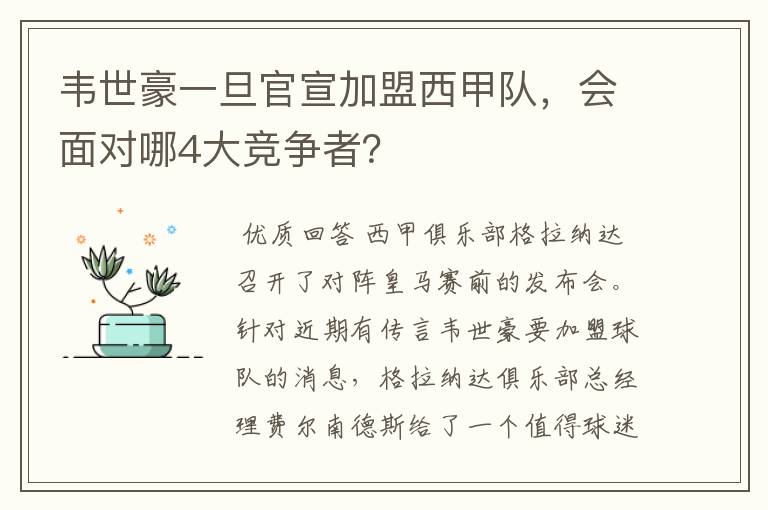 韦世豪一旦官宣加盟西甲队，会面对哪4大竞争者？

优质回答 西甲俱乐部格拉纳达召开了对阵皇马赛前的发布会。针对近期有传言韦世豪要加盟球队的消息，格拉纳达俱乐部总经理费尔南德斯给了一个值得球迷